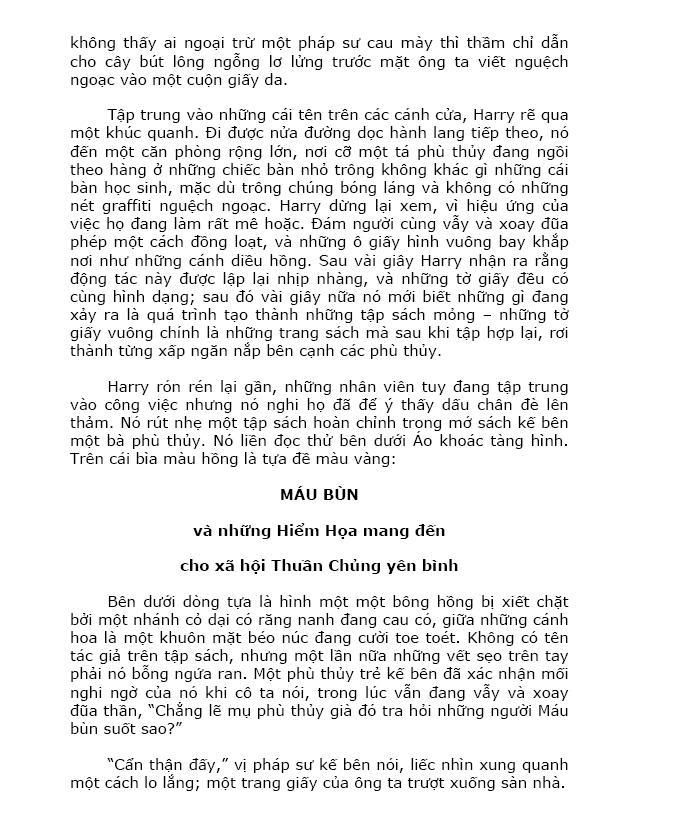 không thấy ai ngoại trừ một pháp sư cau mày thì thầm chỉ dẫn cho cây bút lông ngỗng lơ lửng trước mặt ông ta viết nguệch ngoạc vào một cuộn giấy da.

Tập trung vào những cái tên trên các cánh cửa, Harry rẽ qua một khúc quanh. Đi được nửa đường dọc hành lang tiếp theo, nó đến một căn phòng rộng lớn, nơi cỡ một tá phù thủy đang ngồi theo hàng ở những chiếc bàn nhỏ trông không khác gì những cái bàn học sinh, mặc dù trông chúng bóng láng và không có những nét graffiti nguệch ngoạc. Harry dừng lại xem, vì hiệu ứng của việc họ đang làm rất mê hoặc. Đám người cùng vẫy và xoay đũa phép một cách đồng loạt, và những ô giấy hình vuông bay khắp nơi như những cánh diều hồng. Sau vài giây Harry nhận ra rằng động tác này được lập lại nhịp nhàng, và những tờ giấy đều có cùng hình dạng; sau đó vài giây nữa nó mới biết những gì đang xảy ra là quá trình tạo thành những tập sách mỏng – những tờ giấy vuông chính là những trang sách mà sau khi tập hợp lại, rơi thành từng xấp ngăn nắp bên cạnh các phù thủy.

Harry rón rén lại gần, những nhân viên tuy đang tập trung vào công việc nhưng nó nghi họ đã để ý thấy dấu chân đè lên thảm. Nó rút nhẹ một tập sách hoàn chỉnh trong mớ sách kế bên một bà phù thủy. Nó liền đọc thử bên dưới Áo khoác tàng hình. Trên cái bìa màu hồng là tựa đề màu vàng:

MÁU BÙN

và những Hiểm Họa mang đến

cho xã hội Thuần Chủng yên bình

Bên dưới dòng tựa là hình một một bông hồng bị xiết chặt bởi một nhánh cỏ dại có răng nanh đang cau có, giữa những cánh hoa là một khuôn mặt béo núc đang cười toe toét. Không có tên tác giả trên tập sách, nhưng một lần nữa những vết sẹo trên tay phải nó bỗng ngứa ran. Một phù thủy trẻ kế bên đã xác nhận mối nghi ngờ của nó khi cô ta nói, trong lúc vẫn đang vẫy và xoay đũa thần, "Chẳng lẽ mụ phù thủy già đó tra hỏi những người Máu bùn suốt sao?"

"Cẩn thận đấy," vị pháp sư kế bên nói, liếc nhìn xung quanh một cách lo lắng; một trang giấy của ông ta trượt xuống sàn nhà.